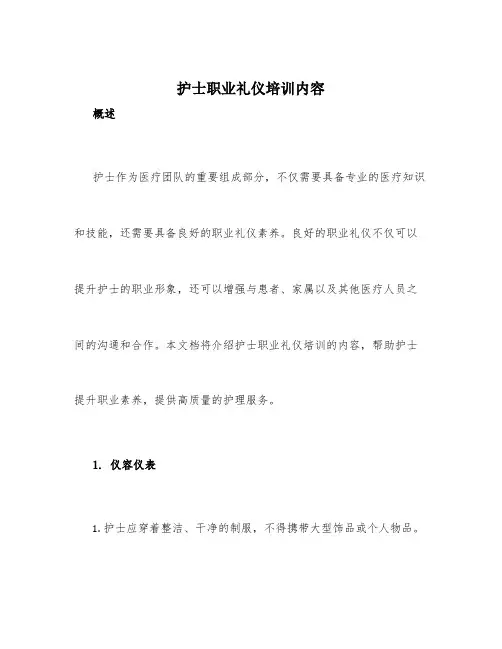 护士职业礼仪培训内容

概述

护士作为医疗团队的重要组成部分，不仅需要具备专业的医疗知识和技能，还需要具备良好的职业礼仪素养。良好的职业礼仪不仅可以提升护士的职业形象，还可以增强与患者、家属以及其他医疗人员之间的沟通和合作。本文档将介绍护士职业礼仪培训的内容，帮助护士提升职业素养，提供高质量的护理服务。

1. 仪容仪表

1. 护士应穿着整洁、干净的制服，不得携带大型饰品或个人物品。